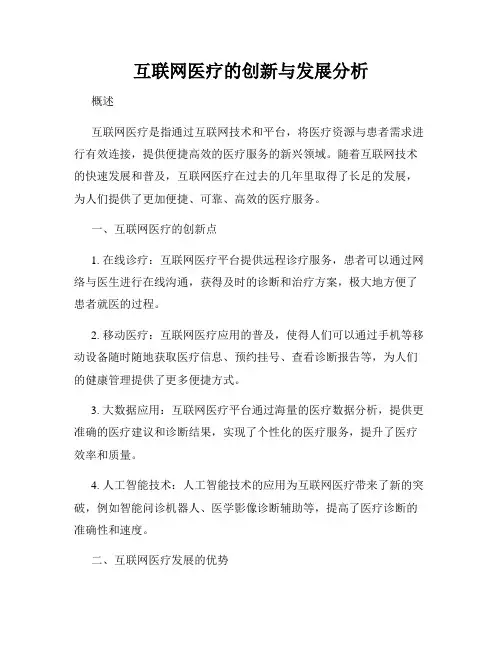 互联网医疗的创新与发展分析

概述

互联网医疗是指通过互联网技术和平台，将医疗资源与患者需求进行有效连接，提供便捷高效的医疗服务的新兴领域。随着互联网技术的快速发展和普及，互联网医疗在过去的几年里取得了长足的发展，为人们提供了更加便捷、可靠、高效的医疗服务。

一、互联网医疗的创新点

1. 在线诊疗：互联网医疗平台提供远程诊疗服务，患者可以通过网络与医生进行在线沟通，获得及时的诊断和治疗方案，极大地方便了患者就医的过程。

2. 移动医疗：互联网医疗应用的普及，使得人们可以通过手机等移动设备随时随地获取医疗信息、预约挂号、查看诊断报告等，为人们的健康管理提供了更多便捷方式。

3. 大数据应用：互联网医疗平台通过海量的医疗数据分析，提供更准确的医疗建议和诊断结果，实现了个性化的医疗服务，提升了医疗效率和质量。

4. 人工智能技术：人工智能技术的应用为互联网医疗带来了新的突破，例如智能问诊机器人、医学影像诊断辅助等，提高了医疗诊断的准确性和速度。

二、互联网医疗发展的优势